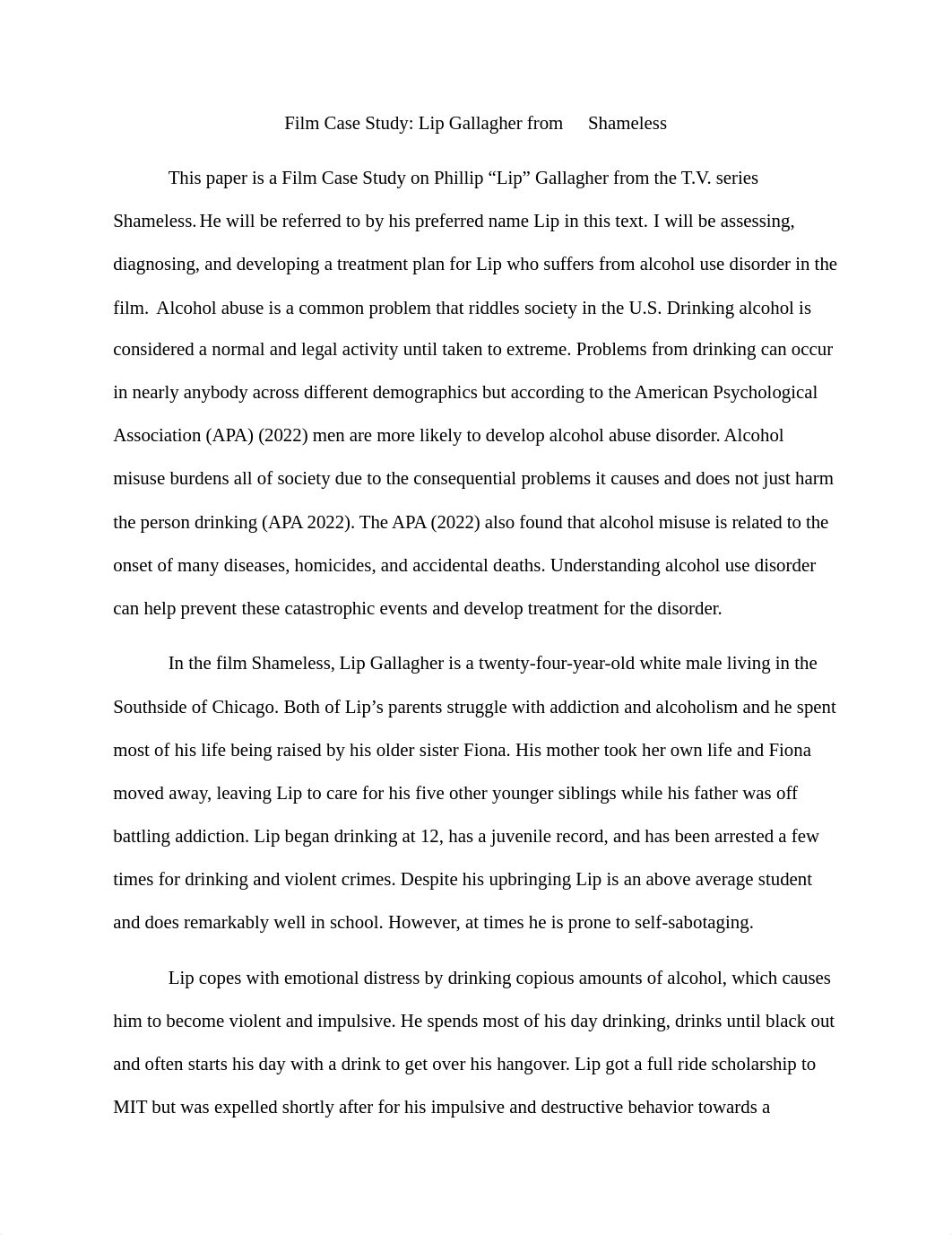 Film Case Study: Lip Gallagher from Shameless

This paper is a Film Case Study on Phillip “Lip” Gallagher from the T.V. series Shameless. He will be referred to by his preferred name Lip in this text. I will be assessing, diagnosing, and developing a treatment plan for Lip who suffers from alcohol use disorder in the film. Alcohol abuse is a common problem that riddles society in the U.S. Drinking alcohol is considered a normal and legal activity until taken to extreme. Problems from drinking can occur in nearly anybody across different demographics but according to the American Psychological Association (APA) (2022) men are more likely to develop alcohol abuse disorder. Alcohol misuse burdens all of society due to the consequential problems it causes and does not just harm the person drinking (APA 2022). The APA (2022) also found that alcohol misuse is related to the onset of many diseases, homicides, and accidental deaths. Understanding alcohol use disorder can help prevent these catastrophic events and develop treatment for the disorder.

In the film Shameless, Lip Gallagher is a twenty-four-year-old white male living in the Southside of Chicago. Both of Lip’s parents struggle with addiction and alcoholism and he spent most of his life being raised by his older sister Fiona. His mother took her own life and Fiona moved away, leaving Lip to care for his five other younger siblings while his father was off battling addiction. Lip began drinking at 12, has a juvenile record, and has been arrested a few times for drinking and violent crimes. Despite his upbringing Lip is an above average student and does remarkably well in school. However, at times he is prone to self-sabotaging.

Lip copes with emotional distress by drinking copious amounts of alcohol, which causes him to become violent and impulsive. He spends most of his day drinking, drinks until black out and often starts his day with a drink to get over his hangover. Lip got a full ride scholarship to MIT but was expelled shortly after for his impulsive and destructive behavior towards a